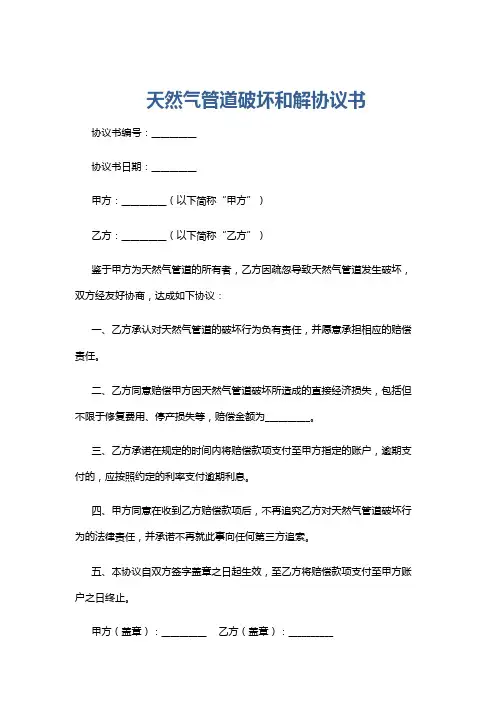 天然气管道破坏和解协议书

协议书编号：________

协议书日期：________

甲方：________（以下简称“甲方”）

乙方：________（以下简称“乙方”）

鉴于甲方为天然气管道的所有者，乙方因疏忽导致天然气管道发生破坏，双方经友好协商，达成如下协议：

一、乙方承认对天然气管道的破坏行为负有责任，并愿意承担相应的赔偿责任。

二、乙方同意赔偿甲方因天然气管道破坏所造成的直接经济损失，包括但不限于修复费用、停产损失等，赔偿金额为________。

三、乙方承诺在规定的时间内将赔偿款项支付至甲方指定的账户，逾期支付的，应按照约定的利率支付逾期利息。

四、甲方同意在收到乙方赔偿款项后，不再追究乙方对天然气管道破坏行为的法律责任，并承诺不再就此事向任何第三方追索。

五、本协议自双方签字盖章之日起生效，至乙方将赔偿款项支付至甲方账户之日终止。

甲方（盖章）：________　乙方（盖章）：________